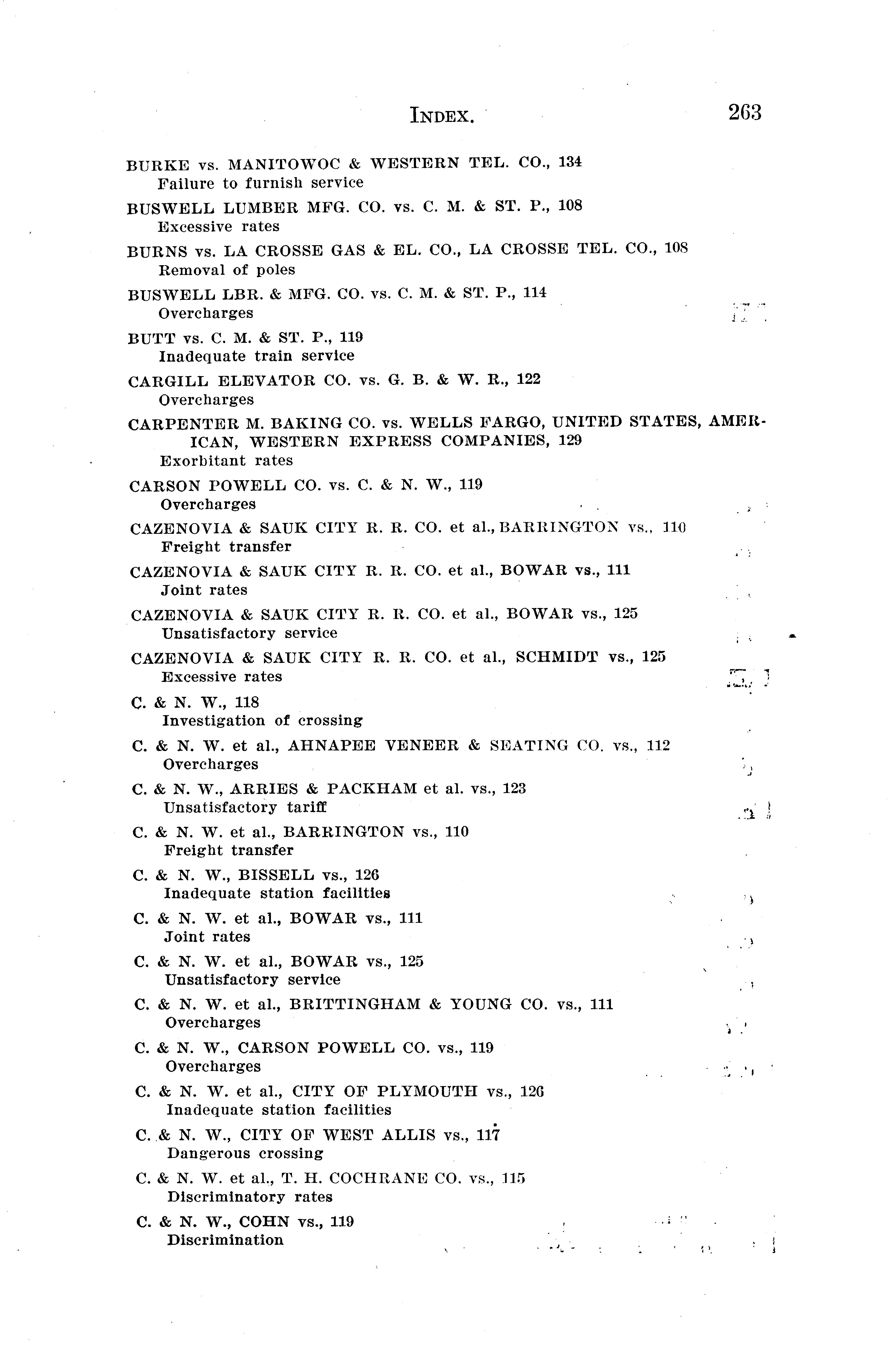 INDEX. 263

BURKE vs. MANITOWOC & WESTERN TEL. CO., 134
Failure to furnish service

BUSWELL LUMBER MFG. CO. vs. C. M. & ST. P., 108
Excessive rates

BURNS vs. LA CROSSE GAS & EL. CO., LA CROSSE TEL. CO., 108
Removal of poles

BUSWELL LBR. & MFG. CO. vs. C. M. & ST. P., 114
Overcharges

BUTT vs. C. M. & ST. P., 119
Inadequate train service

CARGILL ELEVATOR CO. vs. G. B. & W. R., 122
Overcharges

CARPENTER M. BAKING CO. vs. WELLS FARGO, UNITED STATES, AMERICAN, WESTERN EXPRESS COMPANIES, 129
Exorbitant rates

CARSON POWELL CO. vs. C. & N. W., 119
Overcharges

CAZENOVIA & SAUK CITY R. R. CO. et al., BARRINGTON vs., 110
Freight transfer

CAZENOVIA & SAUK CITY R. R. CO. et al., BOWAR vs., 111
Joint rates

CAZENOVIA & SAUK CITY R. R. CO. et al., BOWAR vs., 125
Unsatisfactory service

CAZENOVIA & SAUK CITY R. R. CO. et al., SCHMIDT vs., 125
Excessive rates

C. & N. W., 118
Investigation of crossing

C. & N. W. et al., AHNAPEE VENEER & SEATING CO. vs., 112
Overcharges

C. & N. W., ARRIES & PACKHAM et al. vs., 123
Unsatisfactory tariff

C. & N. W. et al., BARRINGTON vs., 110
Freight transfer

C. & N. W., BISSELL vs., 126
Inadequate station facilities

C. & N. W. et al., BOWAR vs., 111
Joint rates

C. & N. W. et al., BOWAR vs., 125
Unsatisfactory service

C. & N. W. et al., BRITTINGHAM & YOUNG CO. vs., 111
Overcharges

C. & N. W., CARSON POWELL CO. vs., 119
Overcharges

C. & N. W. et al., CITY OF PLYMOUTH vs., 126
Inadequate station facilities

C. & N. W., CITY OF WEST ALLIS vs., 117
Dangerous crossing

C. & N. W. et al., T. H. COCHRANE CO. vs., 115
Discriminatory rates

C. & N. W., COHN vs., 119
Discrimination